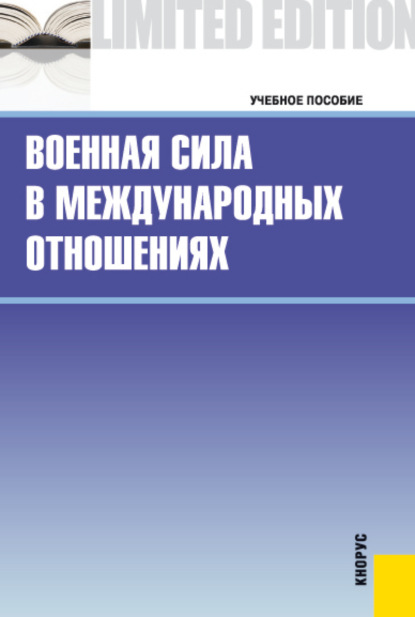 LIMITED EDITION

УЧЕБНОЕ ПОСОБИЕ

ВОЕННАЯ СИЛА В МЕЖДУНАРОДНЫХ ОТНОШЕНИЯХ

КНОРУС